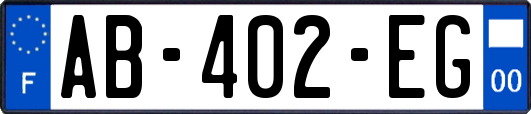 F
AB-402-EG
00